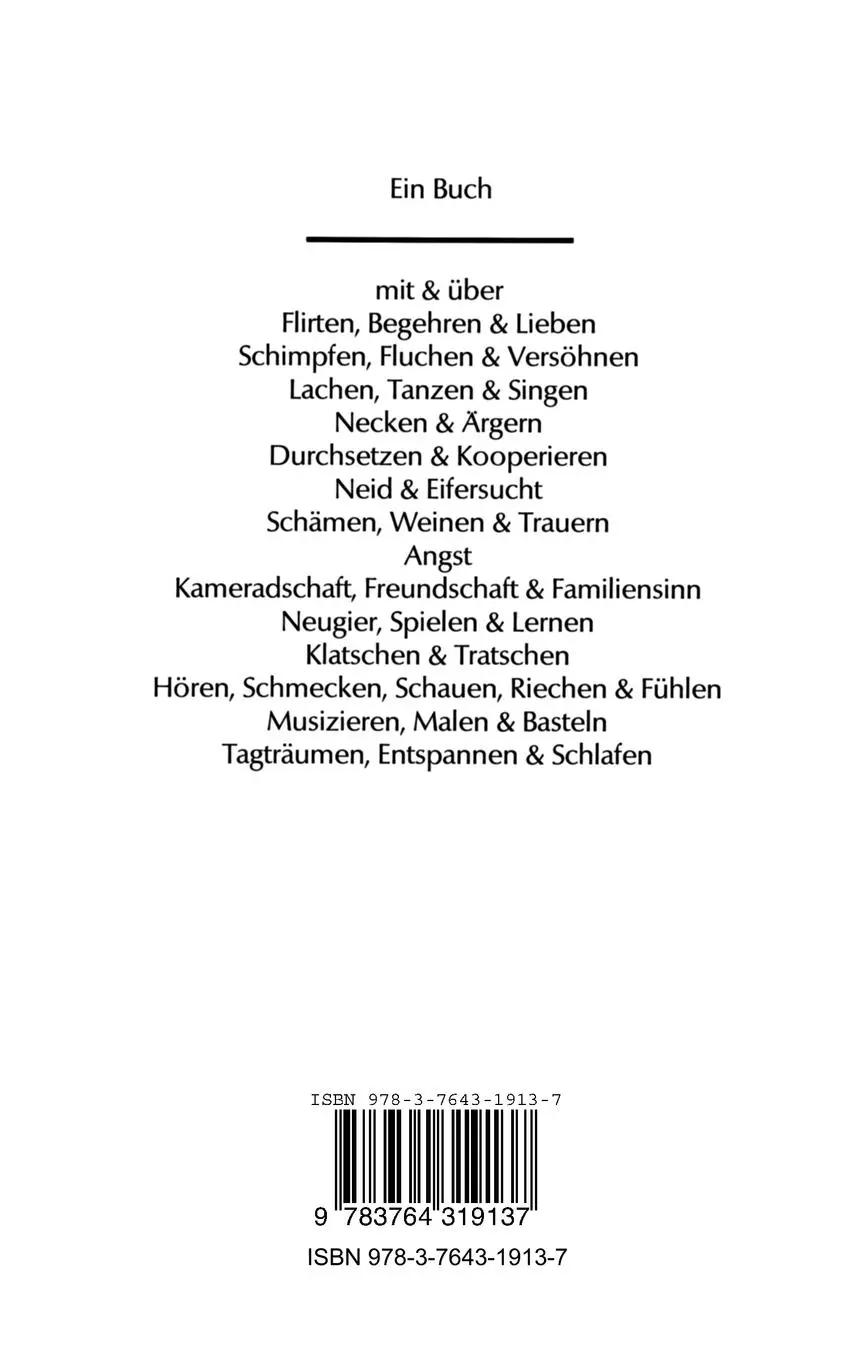 Ein Buch

mit & über
Flirten, Begehren & Lieben
Schimpfen, Fluchen & Versöhnen
Lachen, Tanzen & Singen
Necken & Ärgern
Durchsetzen & Kooperieren
Neid & Eifersucht
Schämen, Weinen & Trauern
Angst
Kameradschaft, Freundschaft & Familiensinn
Neugier, Spielen & Lernen
Klatschen & Tratschen
Hören, Schmecken, Schauen, Riechen & Fühlen
Musizieren, Malen & Basteln
Tagträumen, Entspannen & Schlafen

ISBN 978-3-7643-1913-7

9 783764 319137

ISBN 978-3-7643-1913-7